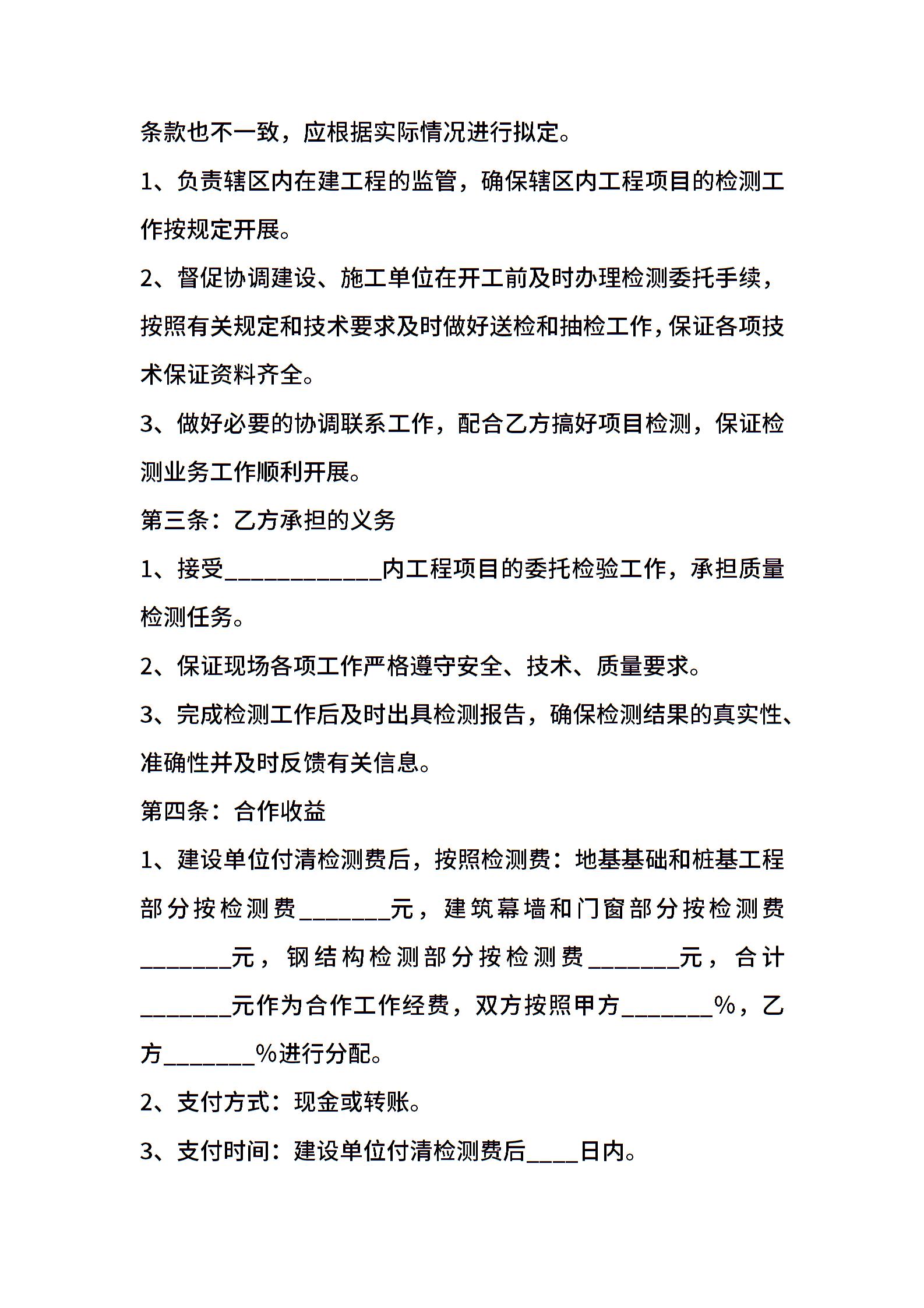 条款也不一致，应根据实际情况进行拟定。

1、负责辖区内在建工程的监管，确保辖区内工程项目的检测工作按规定开展。

2、督促协调建设、施工单位在开工前及时办理检测委托手续，按照有关规定和技术要求及时做好送检和抽检工作，保证各项技术保证资料齐全。

3、做好必要的协调联系工作，配合乙方搞好项目检测，保证检测业务工作顺利开展。

第三条：乙方承担的义务

1、接受____________内工程项目的委托检验工作，承担质量检测任务。

2、保证现场各项工作严格遵守安全、技术、质量要求。

3、完成检测工作后及时出具检测报告，确保检测结果的真实性、准确性并及时反馈有关信息。

第四条：合作收益

1、建设单位付清检测费后，按照检测费：地基基础和桩基工程部分按检测费_______元，建筑幕墙和门窗部分按检测费_______元，钢结构检测部分按检测费_______元，合计_______元作为合作工作经费，双方按照甲方_______%，乙方_______%进行分配。

2、支付方式：现金或转账。

3、支付时间：建设单位付清检测费后____日内。